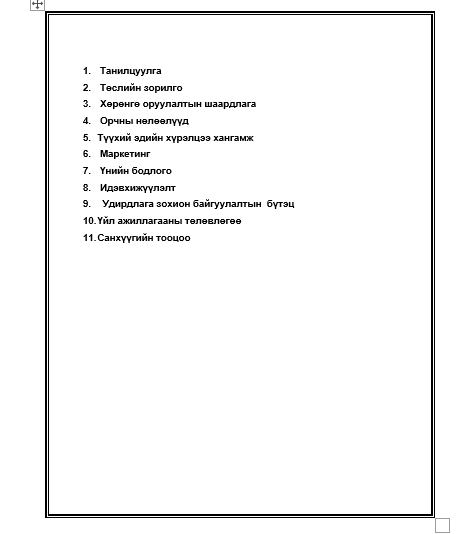 1. Танилцуулга
2. Төслийн зорилго
3. Хөрөнгө оруулалтын шаардлага
4. Орчны нөлөөлүүд
5. Түүхий эдийн хүрэлцээ хангамж
6. Маркетинг
7. Үнийн бодлого
8. Идэвхижүүлэлт
9. Удирдлага зохион байгуулалтын бүтэц
10. Үйл ажиллагааны төлөвлөгөө
11. Санхүүгийн тооцоо